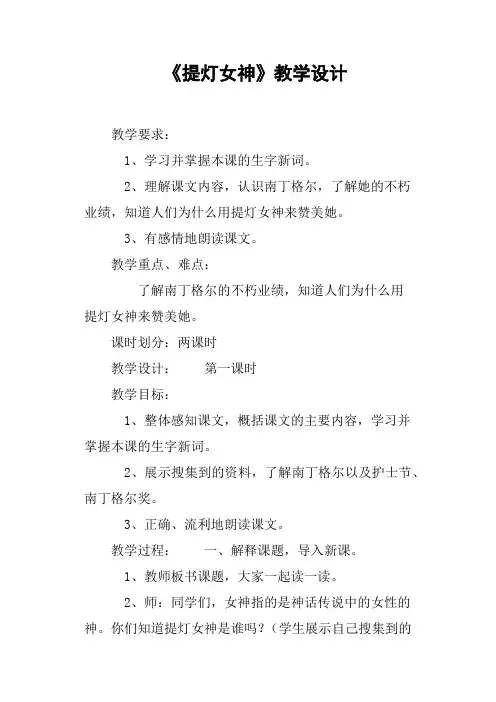 《提灯女神》教学设计

教学要求：

1、学习并掌握本课的生字新词。

2、理解课文内容，认识南丁格尔，了解她的不朽业绩，知道人们为什么用提灯女神来赞美她。

3、有感情地朗读课文。

教学重点、难点：

了解南丁格尔的不朽业绩，知道人们为什么用提灯女神来赞美她。

课时划分：两课时

教学设计： 第一课时

教学目标：

1、整体感知课文，概括课文的主要内容，学习并掌握本课的生字新词。

2、展示搜集到的资料，了解南丁格尔以及护士节、南丁格尔奖。

3、正确、流利地朗读课文。

教学过程： 一、解释课题，导入新课。

1、教师板书课题，大家一起读一读。

2、师：同学们，女神指的是神话传说中的女性的神。你们知道提灯女神是谁吗？（学生展示自己搜集到的